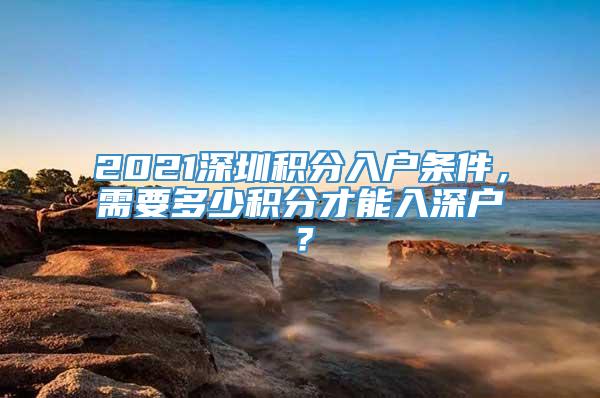 2021深圳积分入户条件，需要多少积分才能入深户？